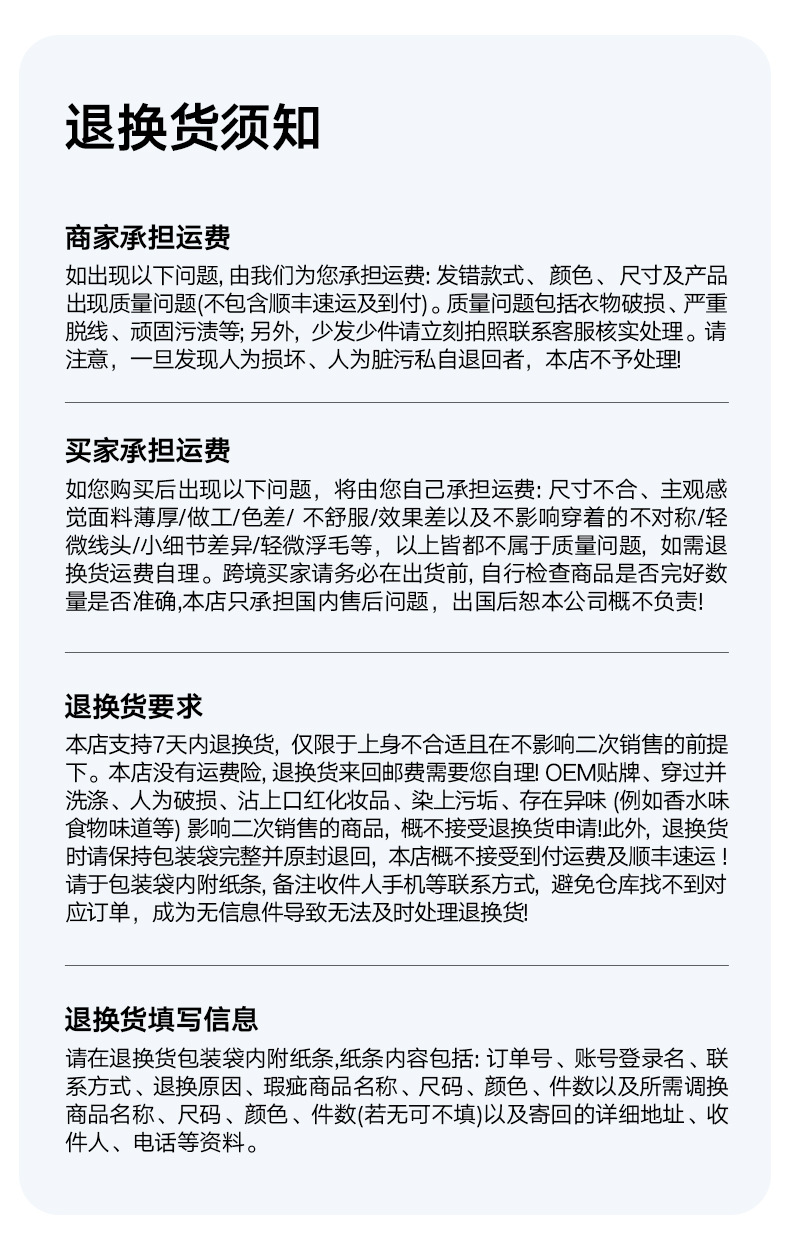 退换货须知

商家承担运费

如出现以下问题, 由我们为您承担运费: 发错款式、颜色、尺寸及产品出现质量问题(不包含顺丰速运及到付)。质量问题包括衣物破损、严重脱线、顽固污渍等; 另外, 少发少件请立刻拍照联系客服核实处理。请注意，一旦发现人为损坏、人为脏污私自退回者，本店不予处理!

买家承担运费

如您购买后出现以下问题，将由您自己承担运费: 尺寸不合、主观感觉面料薄厚/做工/色差/ 不舒服/效果差以及不影响穿着的不对称/轻微线头/小细节差异/轻微浮毛等，以上皆都不属于质量问题，如需退换货运费自理。跨境买家请务必在出货前, 自行检查商品是否完好数量是否准确,本店只承担国内售后问题，出国后恕本公司概不负责!

退换货要求

本店支持7天内退换货，仅限于上身不合适且在不影响二次销售的前提下。本店没有运费险, 退换货来回邮费需要您自理! OEM贴牌、穿过并洗涤、人为破损、沾上口红化妆品、染上污垢、存在异味 (例如香水味食物味道等) 影响二次销售的商品，概不接受退换货申请!此外，退换货时请保持包装袋完整并原封退回，本店概不接受到付运费及顺丰速运！请于包装袋内附纸条, 备注收件人手机等联系方式，避免仓库找不到对应订单，成为无信息件导致无法及时处理退换货!

退换货填写信息

请在退换货包装袋内附纸条,纸条内容包括: 订单号、账号登录名、联系方式、退换原因、瑕疵商品名称、尺码、颜色、件数以及所需调换商品名称、尺码、颜色、件数(若无可不填)以及寄回的详细地址、收件人、电话等资料。